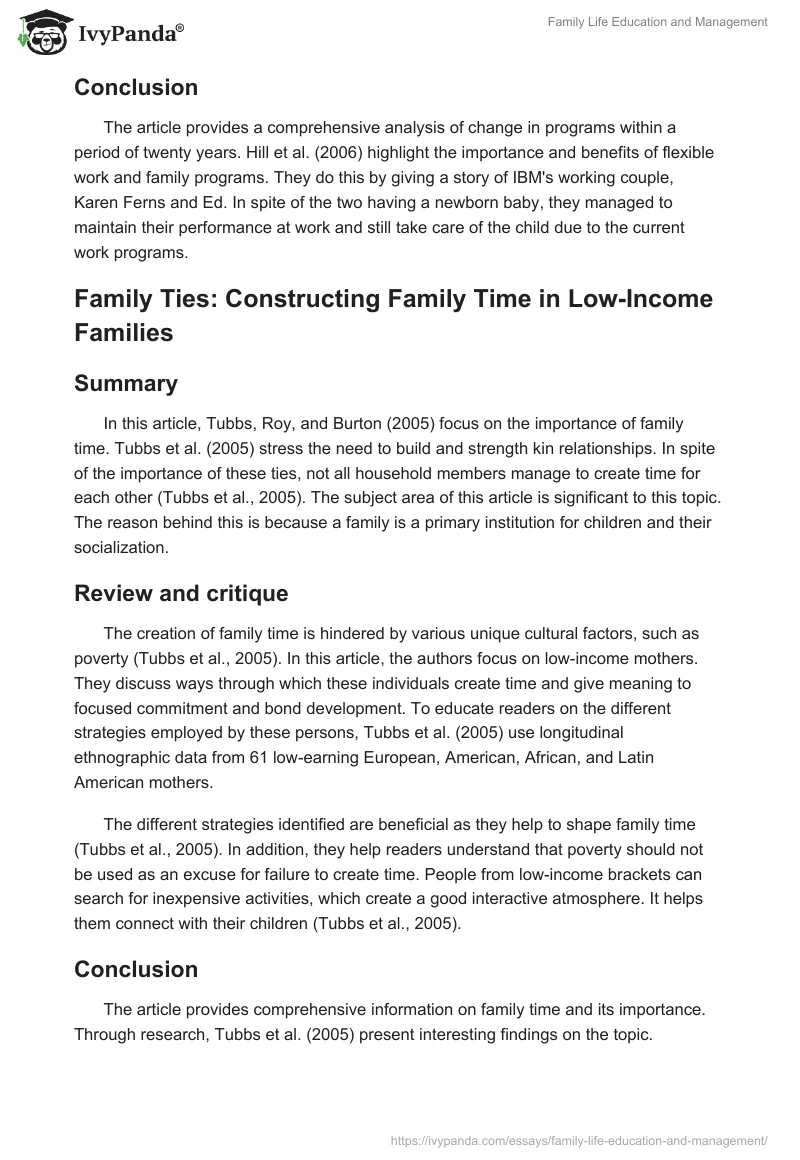 IvyPanda®

Family Life Education and Management

Conclusion

The article provides a comprehensive analysis of change in programs within a period of twenty years. Hill et al. (2006) highlight the importance and benefits of flexible work and family programs. They do this by giving a story of IBM's working couple, Karen Ferns and Ed. In spite of the two having a newborn baby, they managed to maintain their performance at work and still take care of the child due to the current work programs.

Family Ties: Constructing Family Time in Low-Income Families

Summary

In this article, Tubbs, Roy, and Burton (2005) focus on the importance of family time. Tubbs et al. (2005) stress the need to build and strength kin relationships. In spite of the importance of these ties, not all household members manage to create time for each other (Tubbs et al., 2005). The subject area of this article is significant to this topic. The reason behind this is because a family is a primary institution for children and their socialization.

Review and critique

The creation of family time is hindered by various unique cultural factors, such as poverty (Tubbs et al., 2005). In this article, the authors focus on low-income mothers. They discuss ways through which these individuals create time and give meaning to focused commitment and bond development. To educate readers on the different strategies employed by these persons, Tubbs et al. (2005) use longitudinal ethnographic data from 61 low-earning European, American, African, and Latin American mothers.

The different strategies identified are beneficial as they help to shape family time (Tubbs et al., 2005). In addition, they help readers understand that poverty should not be used as an excuse for failure to create time. People from low-income brackets can search for inexpensive activities, which create a good interactive atmosphere. It helps them connect with their children (Tubbs et al., 2005).

Conclusion

The article provides comprehensive information on family time and its importance. Through research, Tubbs et al. (2005) present interesting findings on the topic.

https://ivypanda.com/essays/family-life-education-and-management/